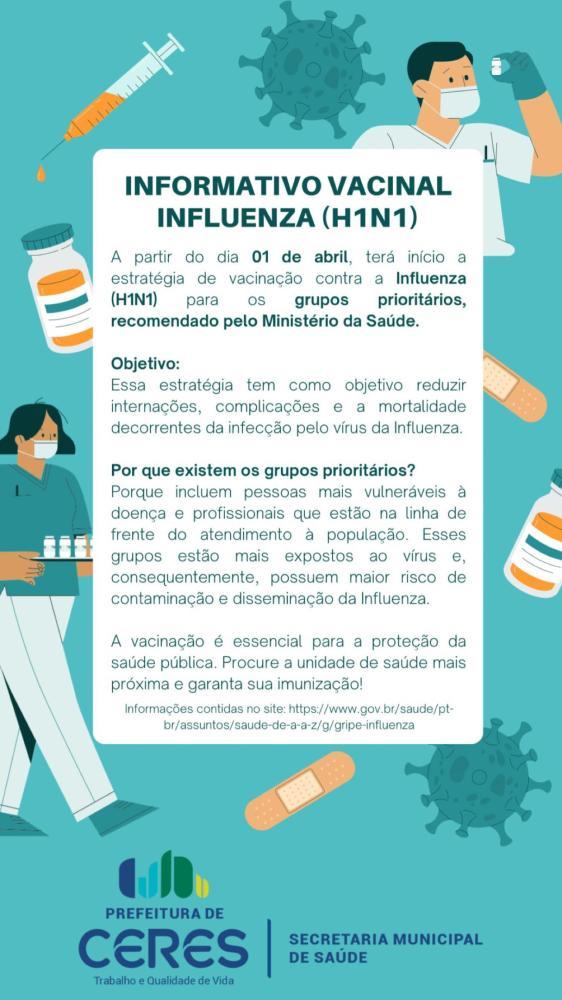 INFORMATIVO VACINAL INFLUENZA (H1N1)

A partir do dia 01 de abril, terá início a estratégia de vacinação contra a Influenza (H1N1) para os grupos prioritários, recomendado pelo Ministério da Saúde.

Objetivo:
Essa estratégia tem como objetivo reduzir internações, complicações e a mortalidade decorrentes da infecção pelo vírus da Influenza.

Por que existem os grupos prioritários?
Porque incluem pessoas mais vulneráveis à doença e profissionais que estão na linha de frente do atendimento à população. Esses grupos estão mais expostos ao vírus e, consequentemente, possuem maior risco de contaminação e disseminação da Influenza.

A vacinação é essencial para a proteção da saúde pública. Procure a unidade de saúde mais próxima e garanta sua imunização!

Informações contidas no site: https://www.gov.br/saude/pt-br/assuntos/saude-de-a-a-z/g/gripe-influenza

PREFEITURA DE
CERES
Trabalho e Qualidade de Vida

SECRETARIA MUNICIPAL
DE SAÚDE